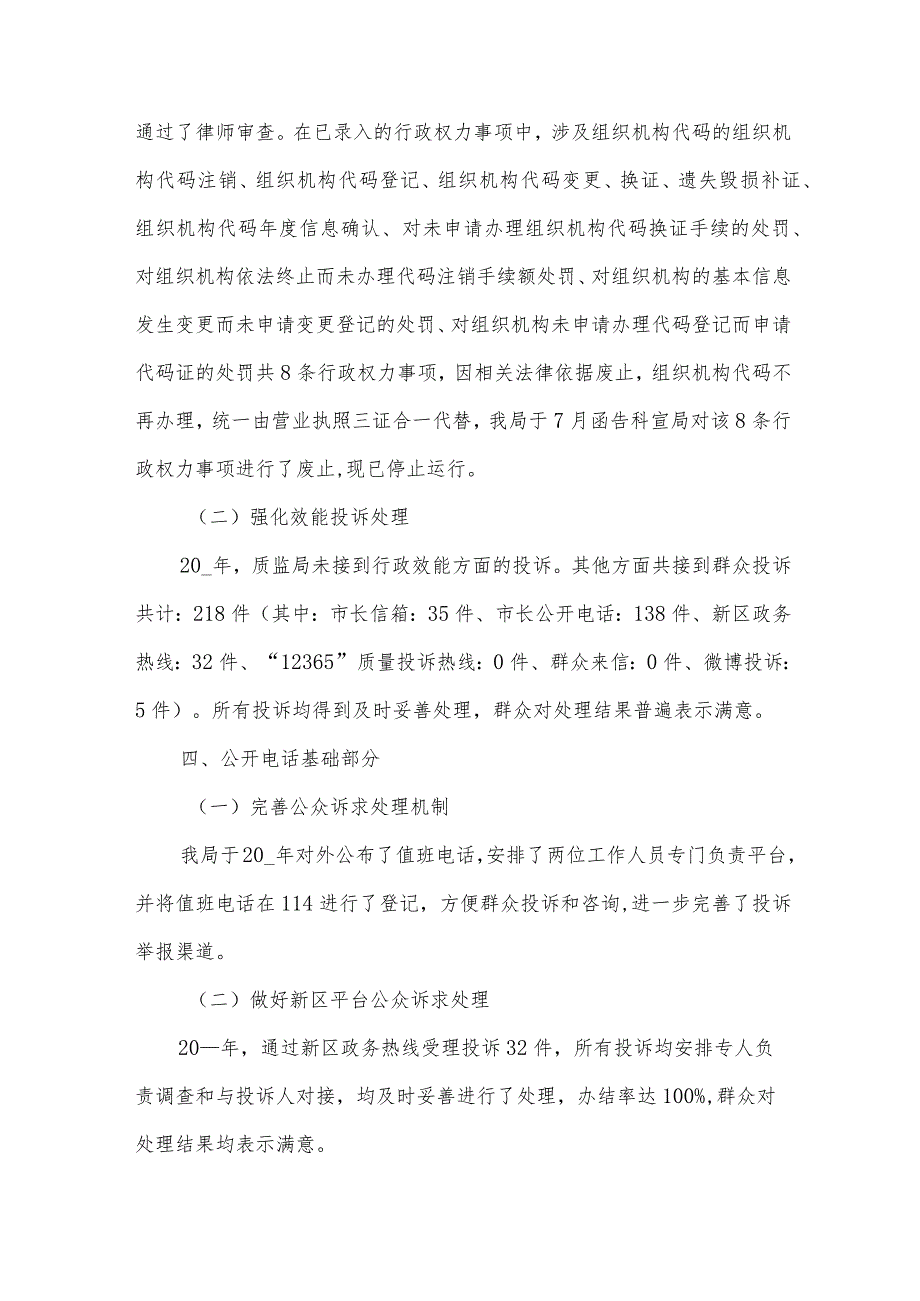 通过了律师审查。在已录入的行政权力事项中，涉及组织机构代码的组织机构代码注销、组织机构代码登记、组织机构代码变更、换证、遗失毁损补证、组织机构代码年度信息确认、对未申请办理组织机构代码换证手续的处罚、对组织机构依法终止而未办理代码注销手续额处罚、对组织机构的基本信息发生变更而未申请变更登记的处罚、对组织机构未申请办理代码登记而申请代码证的处罚共8条行政权力事项，因相关法律依据废止，组织机构代码不再办理，统一由营业执照三证合一代替，我局于7月函告科宣局对该8条行政权力事项进行了废止,现已停止运行。

（二）强化效能投诉处理

20_年，质监局未接到行政效能方面的投诉。其他方面共接到群众投诉共计：218件（其中：市长信箱：35件、市长公开电话：138件、新区政务热线：32件、“12365”质量投诉热线：0件、群众来信：0件、微博投诉：5件）。所有投诉均得到及时妥善处理，群众对处理结果普遍表示满意。

四、公开电话基础部分

（一）完善公众诉求处理机制

我局于20_年对外公布了值班电话，安排了两位工作人员专门负责平台，并将值班电话在114进行了登记，方便群众投诉和咨询,进一步完善了投诉举报渠道。

（二）做好新区平台公众诉求处理

20—年，通过新区政务热线受理投诉32件，所有投诉均安排专人负责调查和与投诉人对接，均及时妥善进行了处理，办结率达100%,群众对处理结果均表示满意。